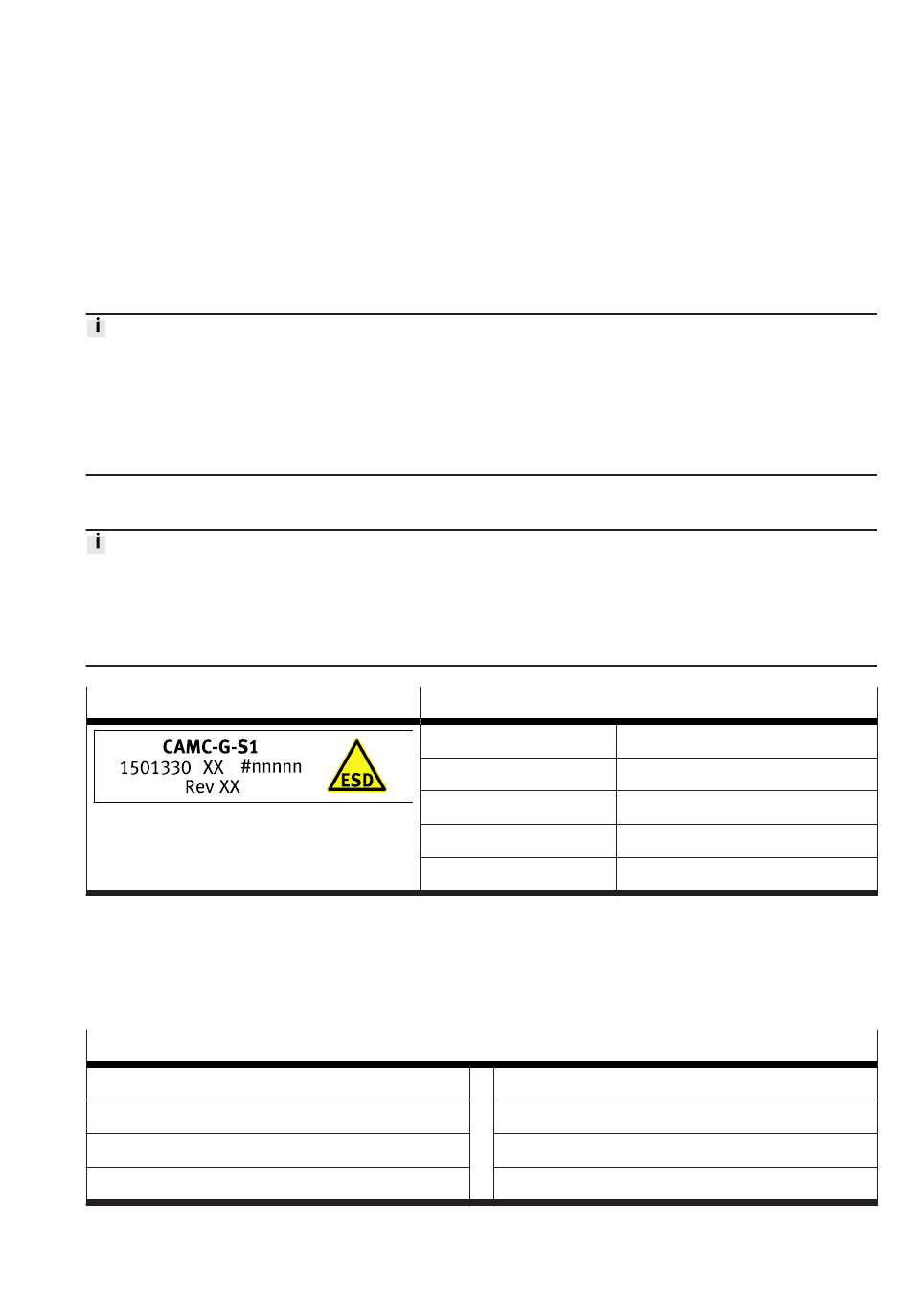 i

i

CAMC-G-S1
1501330 XX #nnnnn
Rev XX
ESD